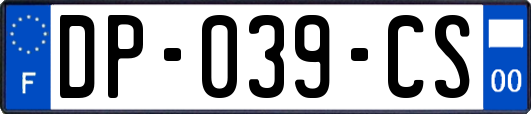 F

DP-039-CS

00